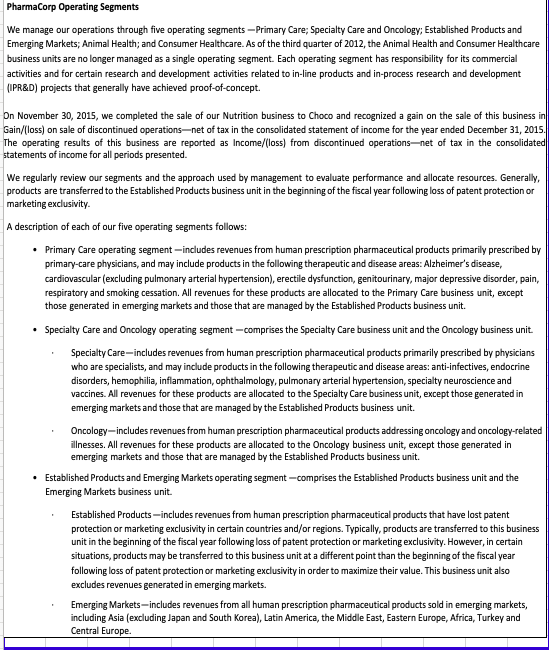 PharmaCorp Operating Segments

We manage our operations through five operating segments —Primary Care; Specialty Care and Oncology; Established Products and Emerging Markets; Animal Health; and Consumer Healthcare. As of the third quarter of 2012, the Animal Health and Consumer Healthcare business units are no longer managed as a single operating segment. Each operating segment has responsibility for its commercial activities and for certain research and development activities related to in-line products and in-process research and development (IPR&D) projects that generally have achieved proof-of-concept.

On November 30, 2015, we completed the sale of our Nutrition business to Choco and recognized a gain on the sale of this business in Gain/(loss) on sale of discontinued operations—net of tax in the consolidated statement of income for the year ended December 31, 2015. The operating results of this business are reported as Income/(loss) from discontinued operations—net of tax in the consolidated statements of income for all periods presented.

We regularly review our segments and the approach used by management to evaluate performance and allocate resources. Generally, products are transferred to the Established Products business unit in the beginning of the fiscal year following loss of patent protection or marketing exclusivity.

A description of each of our five operating segments follows:

• Primary Care operating segment —includes revenues from human prescription pharmaceutical products primarily prescribed by primary-care physicians, and may include products in the following therapeutic and disease areas: Alzheimer's disease, cardiovascular (excluding pulmonary arterial hypertension), erectile dysfunction, genitourinary, major depressive disorder, pain, respiratory and smoking cessation. All revenues for these products are allocated to the Primary Care business unit, except those generated in emerging markets and those that are managed by the Established Products business unit.

• Specialty Care and Oncology operating segment —comprises the Specialty Care business unit and the Oncology business unit.

· Specialty Care—includes revenues from human prescription pharmaceutical products primarily prescribed by physicians who are specialists, and may include products in the following therapeutic and disease areas: anti-infectives, endocrine disorders, hemophilia, inflammation, ophthalmology, pulmonary arterial hypertension, specialty neuroscience and vaccines. All revenues for these products are allocated to the Specialty Care business unit, except those generated in emerging markets and those that are managed by the Established Products business unit.

· Oncology—includes revenues from human prescription pharmaceutical products addressing oncology and oncology-related illnesses. All revenues for these products are allocated to the Oncology business unit, except those generated in emerging markets and those that are managed by the Established Products business unit.

• Established Products and Emerging Markets operating segment —comprises the Established Products business unit and the Emerging Markets business unit.

· Established Products—includes revenues from human prescription pharmaceutical products that have lost patent protection or marketing exclusivity in certain countries and/or regions. Typically, products are transferred to this business unit in the beginning of the fiscal year following loss of patent protection or marketing exclusivity. However, in certain situations, products may be transferred to this business unit at a different point than the beginning of the fiscal year following loss of patent protection or marketing exclusivity in order to maximize their value. This business unit also excludes revenues generated in emerging markets.

· Emerging Markets—includes revenues from all human prescription pharmaceutical products sold in emerging markets, including Asia (excluding Japan and South Korea), Latin America, the Middle East, Eastern Europe, Africa, Turkey and Central Europe.